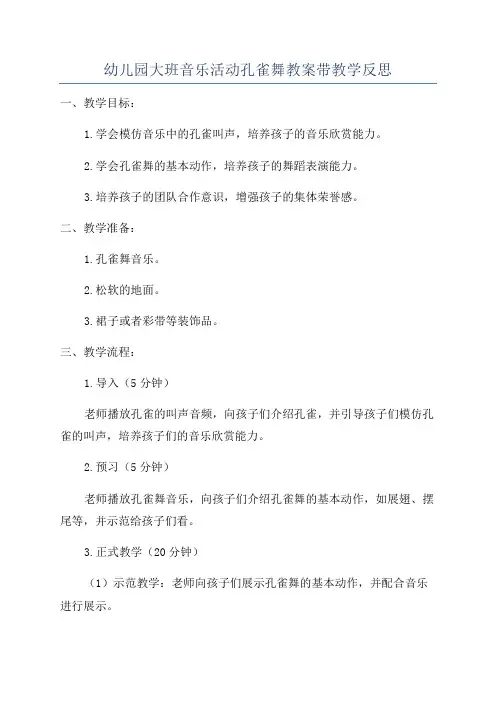 幼儿园大班音乐活动孔雀舞教案带教学反思

一、教学目标：

1.学会模仿音乐中的孔雀叫声，培养孩子的音乐欣赏能力。

2.学会孔雀舞的基本动作，培养孩子的舞蹈表演能力。

3.培养孩子的团队合作意识，增强孩子的集体荣誉感。

二、教学准备：

1.孔雀舞音乐。

2.松软的地面。

3.裙子或者彩带等装饰品。

三、教学流程：

1.导入（5分钟）

老师播放孔雀的叫声音频，向孩子们介绍孔雀，并引导孩子们模仿孔雀的叫声，培养孩子们的音乐欣赏能力。

2.预习（5分钟）

老师播放孔雀舞音乐，向孩子们介绍孔雀舞的基本动作，如展翅、摆尾等，并示范给孩子们看。

3.正式教学（20分钟）

（1）示范教学：老师向孩子们展示孔雀舞的基本动作，并配合音乐进行展示。